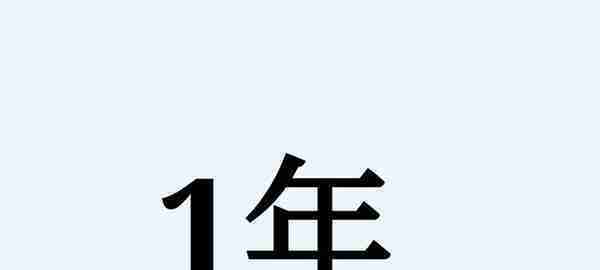 1年